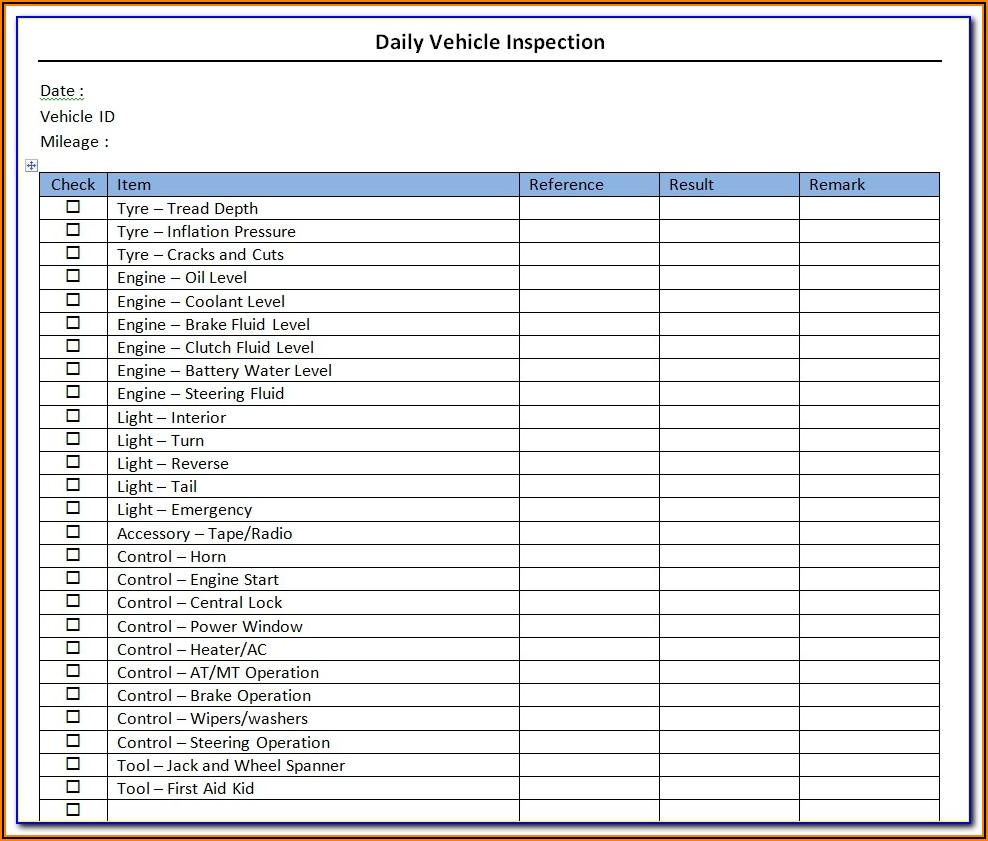 Daily Vehicle Inspection

Date :
Vehicle ID
Mileage :

| Check | Item | Reference | Result | Remark |
|---|---|---|---|---|
| ☐ | Tyre – Tread Depth | | | |
| ☐ | Tyre – Inflation Pressure | | | |
| ☐ | Tyre – Cracks and Cuts | | | |
| ☐ | Engine – Oil Level | | | |
| ☐ | Engine – Coolant Level | | | |
| ☐ | Engine – Brake Fluid Level | | | |
| ☐ | Engine – Clutch Fluid Level | | | |
| ☐ | Engine – Battery Water Level | | | |
| ☐ | Engine – Steering Fluid | | | |
| ☐ | Light – Interior | | | |
| ☐ | Light – Turn | | | |
| ☐ | Light – Reverse | | | |
| ☐ | Light – Tail | | | |
| ☐ | Light – Emergency | | | |
| ☐ | Accessory – Tape/Radio | | | |
| ☐ | Control – Horn | | | |
| ☐ | Control – Engine Start | | | |
| ☐ | Control – Central Lock | | | |
| ☐ | Control – Power Window | | | |
| ☐ | Control – Heater/AC | | | |
| ☐ | Control – AT/MT Operation | | | |
| ☐ | Control – Brake Operation | | | |
| ☐ | Control – Wipers/washers | | | |
| ☐ | Control – Steering Operation | | | |
| ☐ | Tool – Jack and Wheel Spanner | | | |
| ☐ | Tool – First Aid Kid | | | |
| ☐ | | | | |